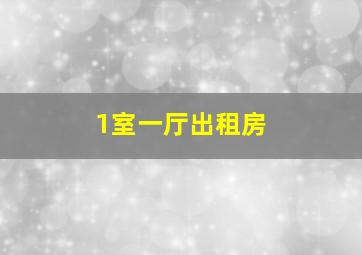 1室一厅出租房